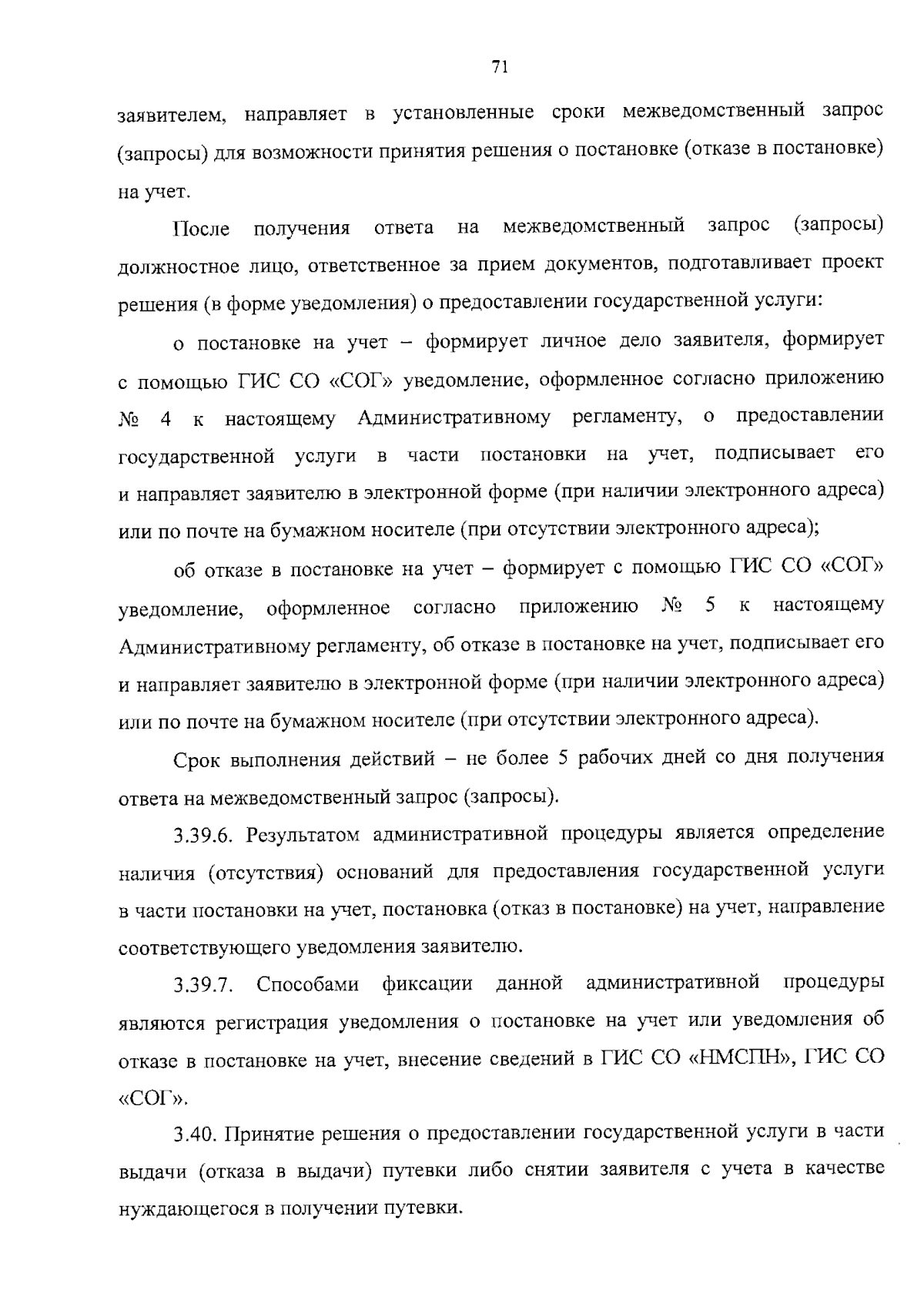 71

заявителем, направляет в установленные сроки межведомственный запрос (запросы) для возможности принятия решения о постановке (отказе в постановке) на учет.

После получения ответа на межведомственный запрос (запросы) должностное лицо, ответственное за прием документов, подготавливает проект решения (в форме уведомления) о предоставлении государственной услуги:

о постановке на учет – формирует личное дело заявителя, формирует с помощью ГИС СО «СОГ» уведомление, оформленное согласно приложению № 4 к настоящему Административному регламенту, о предоставлении государственной услуги в части постановки на учет, подписывает его и направляет заявителю в электронной форме (при наличии электронного адреса) или по почте на бумажном носителе (при отсутствии электронного адреса);

об отказе в постановке на учет – формирует с помощью ГИС СО «СОГ» уведомление, оформленное согласно приложению № 5 к настоящему Административному регламенту, об отказе в постановке на учет, подписывает его и направляет заявителю в электронной форме (при наличии электронного адреса) или по почте на бумажном носителе (при отсутствии электронного адреса).

Срок выполнения действий – не более 5 рабочих дней со дня получения ответа на межведомственный запрос (запросы).

3.39.6. Результатом административной процедуры является определение наличия (отсутствия) оснований для предоставления государственной услуги в части постановки на учет, постановка (отказ в постановке) на учет, направление соответствующего уведомления заявителю.

3.39.7. Способами фиксации данной административной процедуры являются регистрация уведомления о постановке на учет или уведомления об отказе в постановке на учет, внесение сведений в ГИС СО «НМСПН», ГИС СО «СОГ».

3.40. Принятие решения о предоставлении государственной услуги в части выдачи (отказа в выдачи) путевки либо снятии заявителя с учета в качестве нуждающегося в получении путевки.